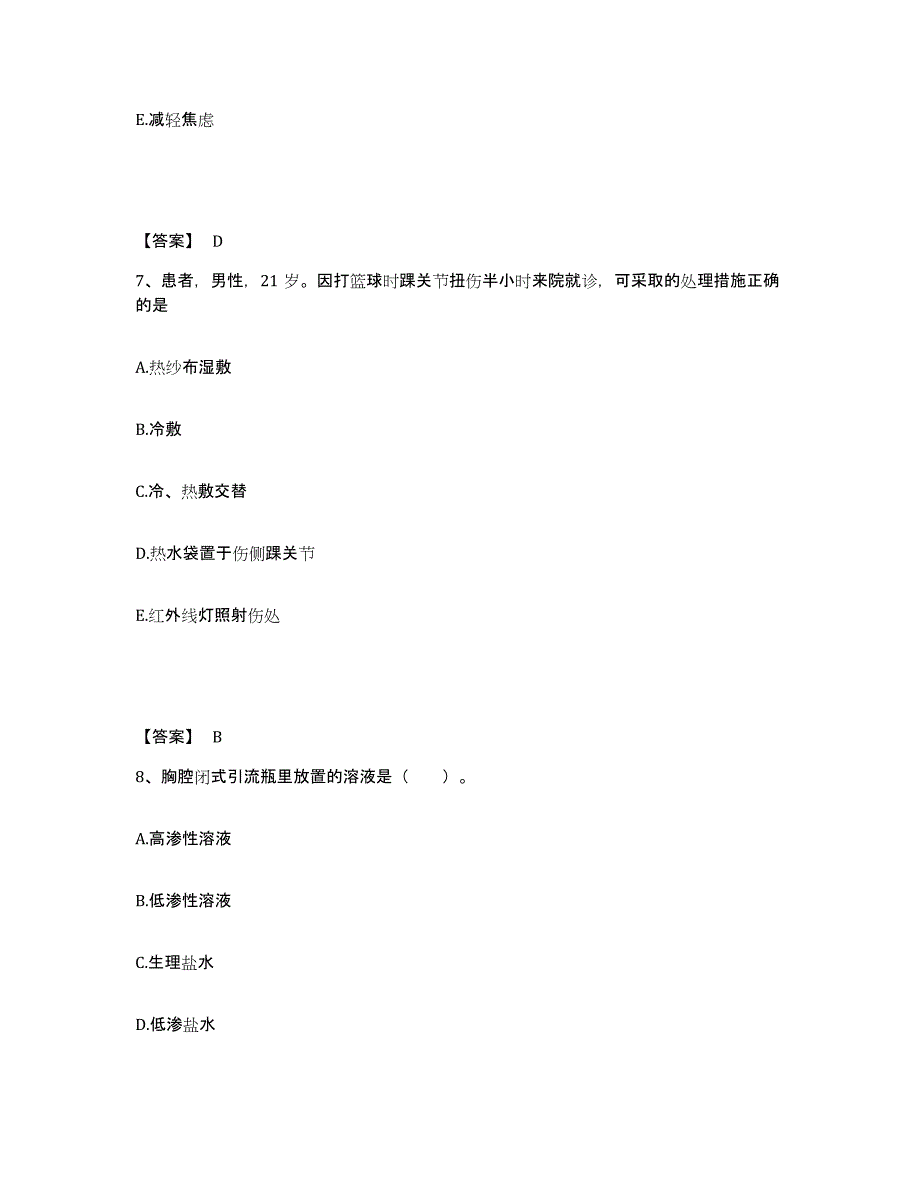 E.减轻焦虑

【答案】 D

7、患者，男性，21 岁。因打篮球时踝关节扭伤半小时来院就诊，可采取的处理措施正确的是

A.热纱布湿敷

B.冷敷

C.冷、热敷交替

D.热水袋置于伤侧踝关节

E.红外线灯照射伤处

【答案】 B

8、胸腔闭式引流瓶里放置的溶液是（　　）。

A.高渗性溶液

B.低渗性溶液

C.生理盐水

D.低渗盐水